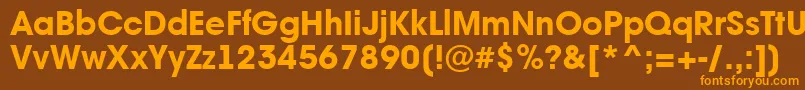 AaBbCcDdEeFfGgHhIiJjKkLlMmNnOoPpQqRrSsTtUu
VvWwXxYyZz1234567890(!@#$%?&[*^;=+-/.,:])

fontsforyou.com